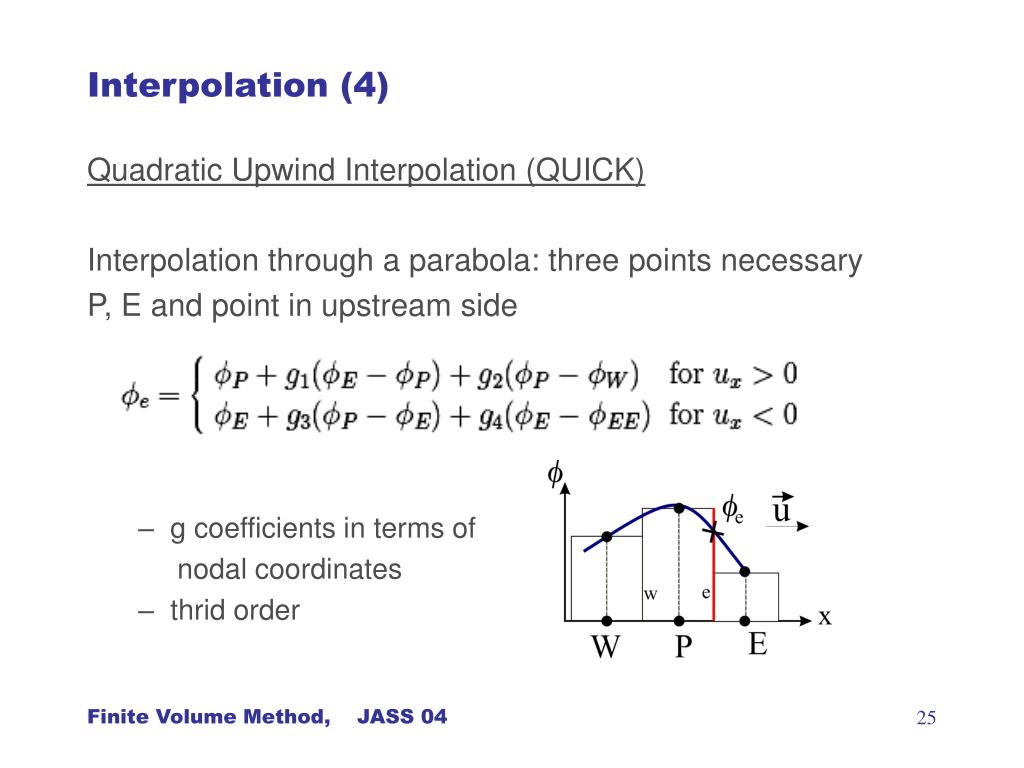 Interpolation (4)

Quadratic Upwind Interpolation (QUICK)

Interpolation through a parabola: three points necessary P, E and point in upstream side

$\phi_e = \begin{cases} \phi_P + g_1(\phi_E - \phi_P) + g_2(\phi_P - \phi_W) & \text{for } u_x > 0 \\ \phi_E + g_3(\phi_P - \phi_E) + g_4(\phi_E - \phi_{EE}) & \text{for } u_x < 0 \end{cases}$

– g coefficients in terms of nodal coordinates
– thrid order

$\phi$
$\phi_e$
$\vec{u}$
w
e
x
W
P
E

Finite Volume Method, JASS 04

25